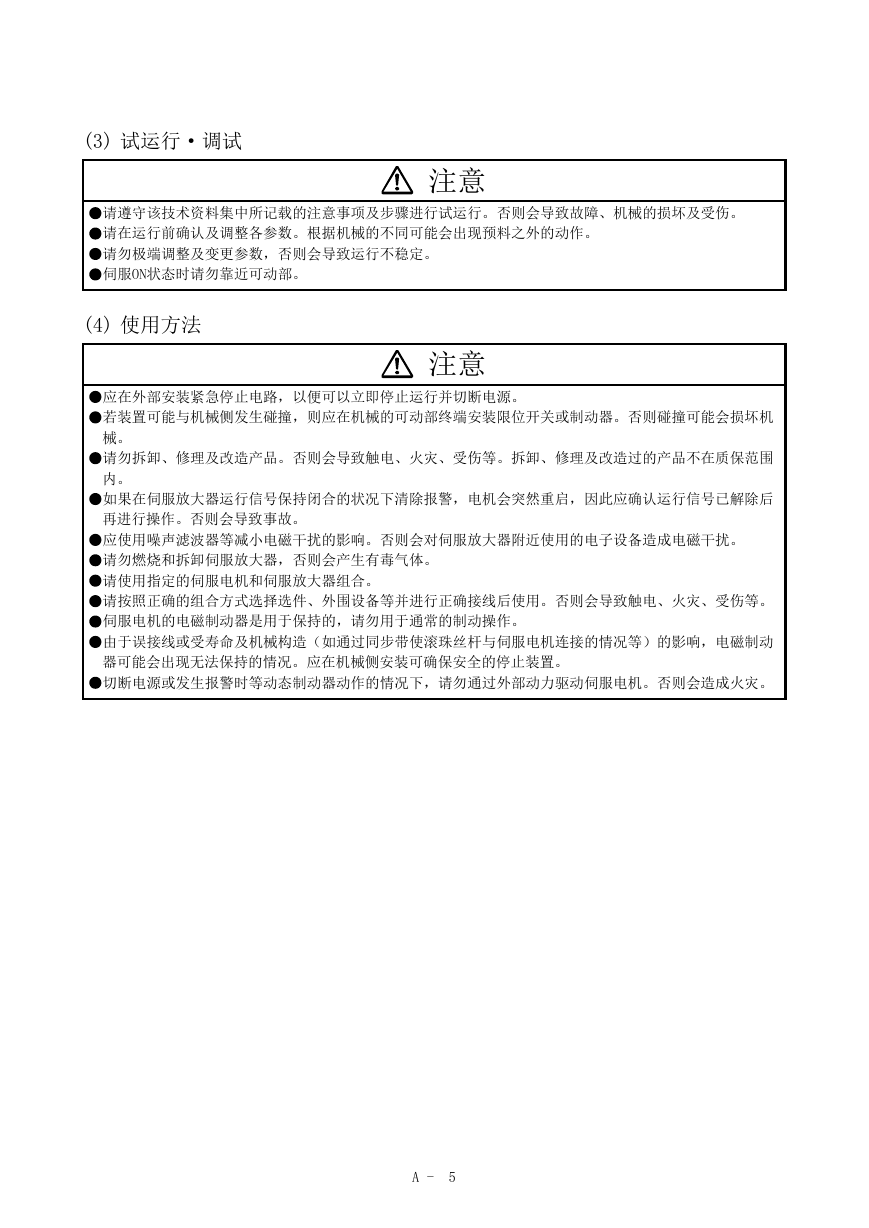 (3) 试运行・调试

注意

●请遵守该技术资料集中所记载的注意事项及步骤进行试运行。否则会导致故障、机械的损坏及受伤。
●请在运行前确认及调整各参数。根据机械的不同可能会出现预料之外的动作。
●请勿极端调整及变更参数，否则会导致运行不稳定。
●伺服ON状态时请勿靠近可动部。

(4) 使用方法

注意

●应在外部安装紧急停止电路，以便可以立即停止运行并切断电源。
●若装置可能与机械侧发生碰撞，则应在机械的可动部终端安装限位开关或制动器。否则碰撞可能会损坏机械。
●请勿拆卸、修理及改造产品。否则会导致触电、火灾、受伤等。拆卸、修理及改造过的产品不在质保范围内。
●如果在伺服放大器运行信号保持闭合的状况下清除报警，电机会突然重启，因此应确认运行信号已解除后再进行操作。否则会导致事故。
●应使用噪声滤波器等减小电磁干扰的影响。否则会对伺服放大器附近使用的电子设备造成电磁干扰。
●请勿燃烧和拆卸伺服放大器，否则会产生有毒气体。
●请使用指定的伺服电机和伺服放大器组合。
●请按照正确的组合方式选择选件、外围设备等并进行正确接线后使用。否则会导致触电、火灾、受伤等。
●伺服电机的电磁制动器是用于保持的，请勿用于通常的制动操作。
●由于误接线或受寿命及机械构造（如通过同步带使滚珠丝杆与伺服电机连接的情况等）的影响，电磁制动器可能会出现无法保持的情况。应在机械侧安装可确保安全的停止装置。
●切断电源或发生报警时等动态制动器动作的情况下，请勿通过外部动力驱动伺服电机。否则会造成火灾。

A - 5